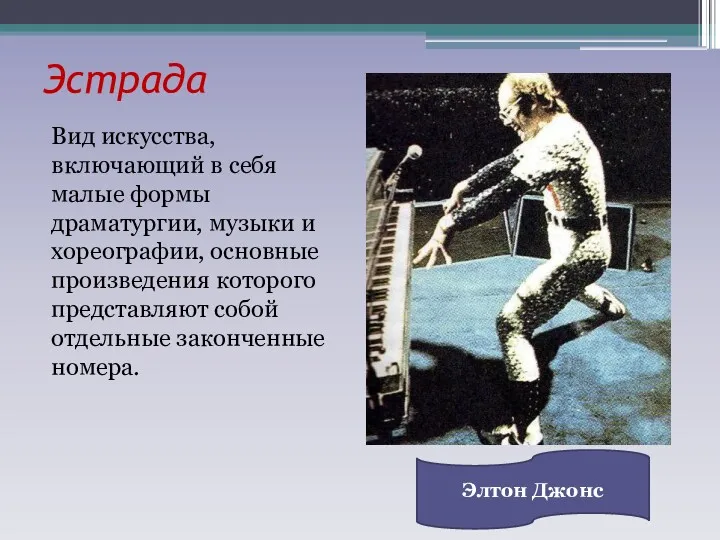 Эстрада

Вид искусства, включающий в себя малые формы драматургии, музыки и хореографии, основные произведения которого представляют собой отдельные законченные номера.

Элтон Джонс